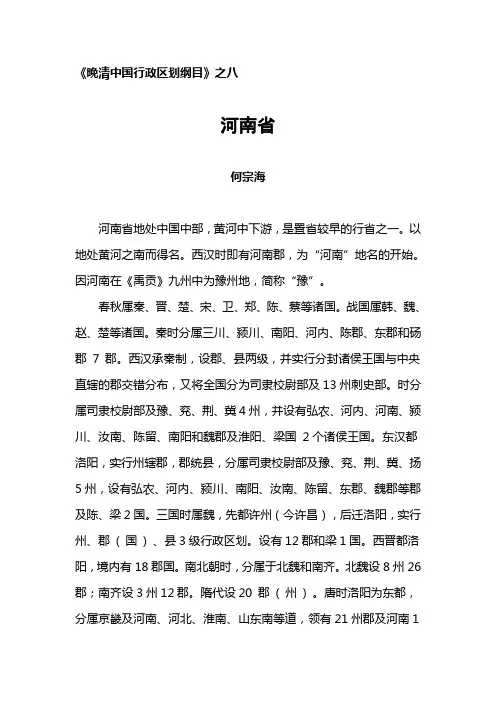 《晚清中国行政区划纲目》之八

河南省

何宗海

河南省地处中国中部，黄河中下游，是置省较早的行省之一。以地处黄河之南而得名。西汉时即有河南郡，为“河南”地名的开始。因河南在《禹贡》九州中为豫州地，简称“豫”。

春秋属秦、晋、楚、宋、卫、郑、陈、蔡等诸国。战国属韩、魏、赵、楚等诸国。秦时分属三川、颍川、南阳、河内、陈郡、东郡和砀郡 7 郡。西汉承秦制，设郡、县两级，并实行分封诸侯王国与中央直辖的郡交错分布，又将全国分为司隶校尉部及 13 州刺史部。时分属司隶校尉部及豫、兖、荆、冀 4 州，并设有弘农、河内、河南、颍川、汝南、陈留、南阳和魏郡及淮阳、梁国 2 个诸侯王国。东汉都洛阳，实行州辖郡，郡统县，分属司隶校尉部及豫、兖、荆、冀、扬 5 州，设有弘农、河内、颍川、南阳、汝南、陈留、东郡、魏郡等郡及陈、梁 2 国。三国时属魏，先都许州（今许昌），后迁洛阳，实行州、郡（国）、县 3 级行政区划。设有 12 郡和梁 1 国。西晋都洛阳，境内有 18 郡国。南北朝时，分属于北魏和南齐。北魏设 8 州 26 郡；南齐设 3 州 12 郡。隋代设 20 郡（州）。唐时洛阳为东都，分属京畿及河南、河北、淮南、山东南等道，领有 21 州郡及河南 1